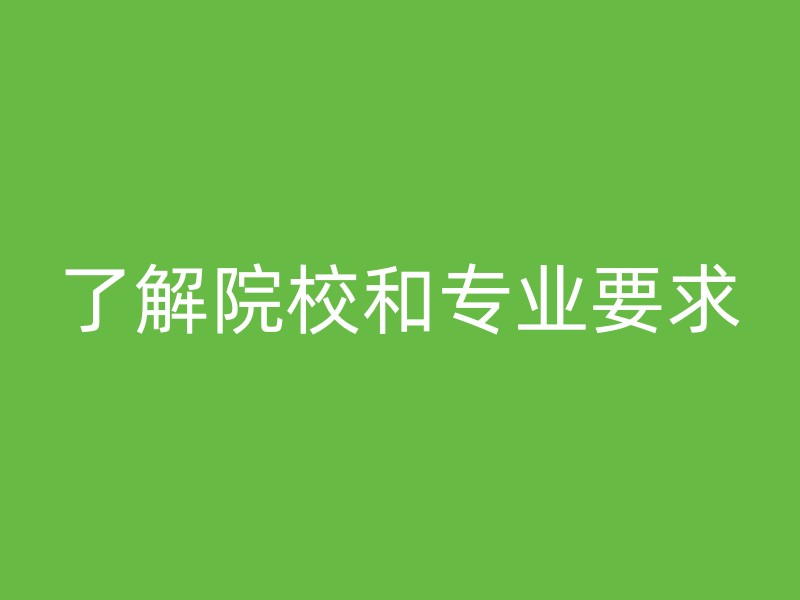 了解院校和专业要求